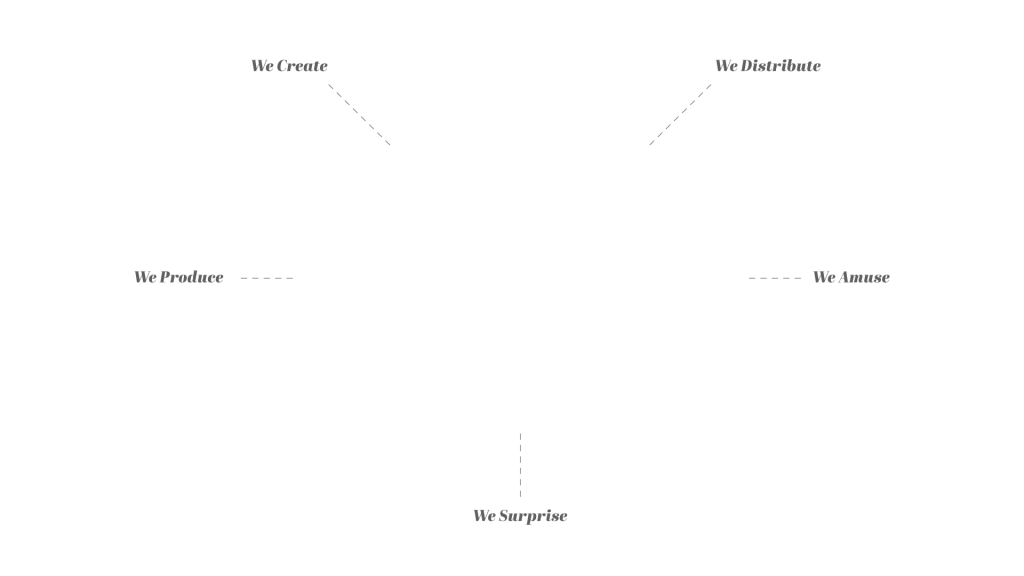 We Create

We Distribute

We Produce

We Amuse

We Surprise